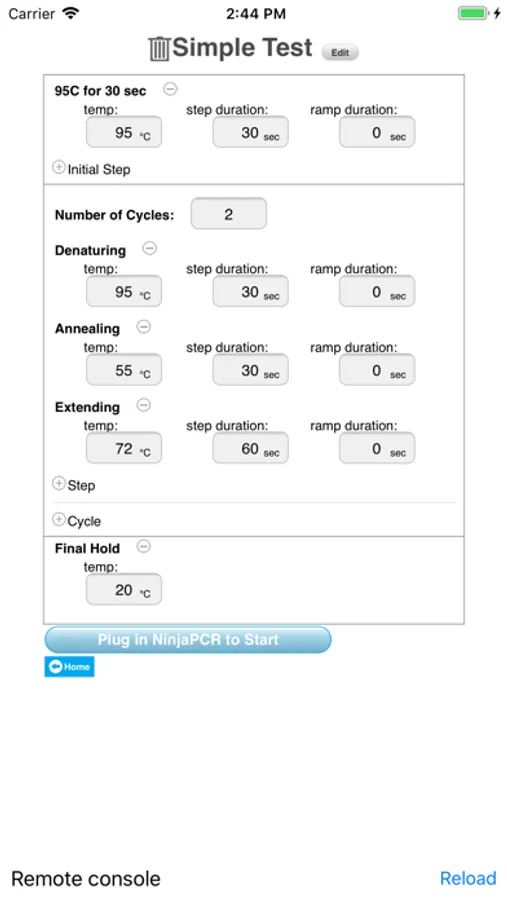 Carrier 2:44 PM

Simple Test Edit

95C for 30 sec
temp: 95 °C step duration: 30 sec ramp duration: 0 sec

Initial Step

Number of Cycles: 2

Denaturing
temp: 95 °C step duration: 30 sec ramp duration: 0 sec

Annealing
temp: 55 °C step duration: 30 sec ramp duration: 0 sec

Extending
temp: 72 °C step duration: 60 sec ramp duration: 0 sec

Step

Cycle

Final Hold
temp: 20 °C

Plug in NinjaPCR to Start

Home

Remote console Reload